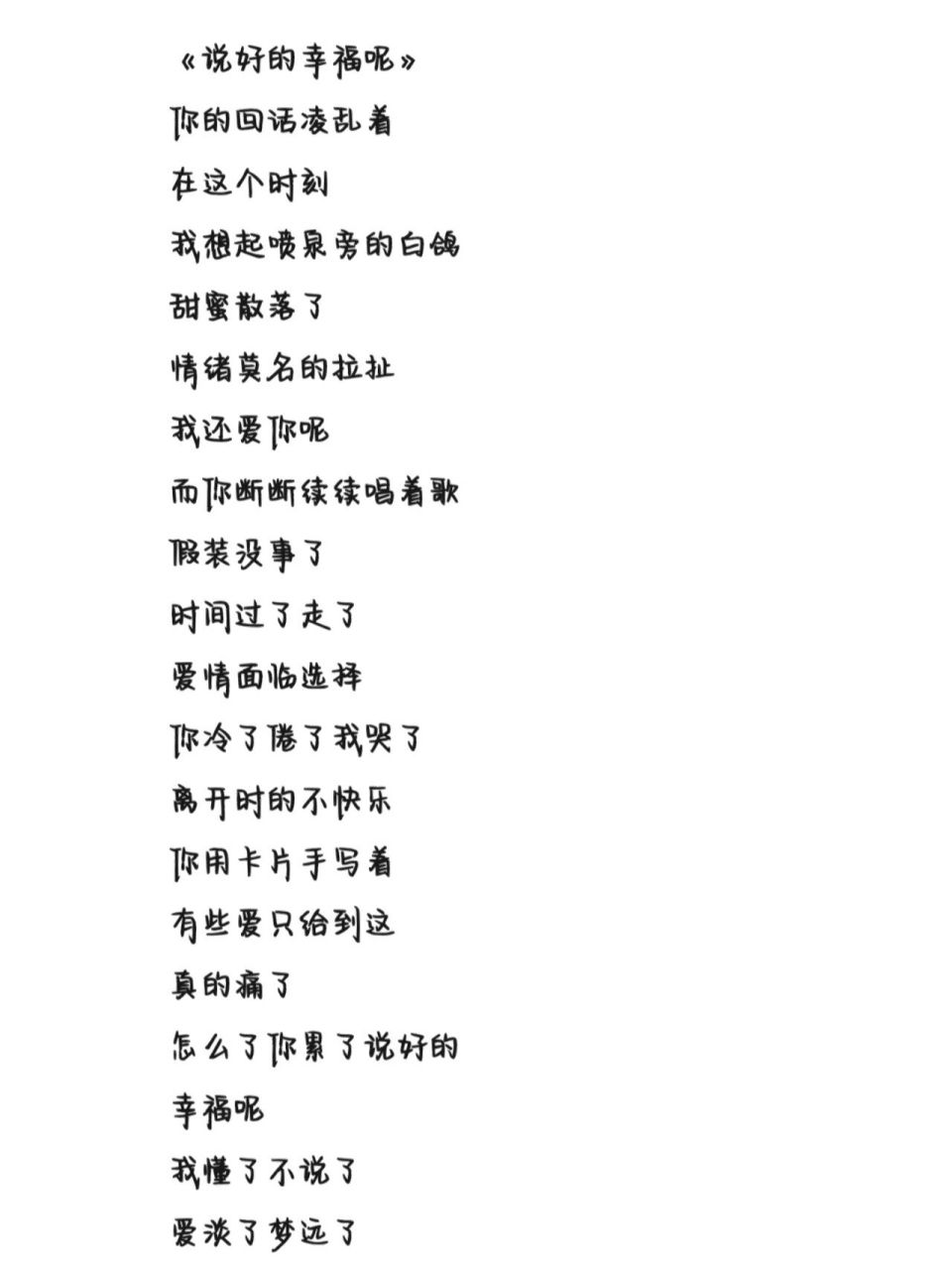 《说好的幸福呢》

你的回话凌乱着

在这个时刻

我想起喷泉旁的白鸽

甜蜜散落了

情绪莫名的拉扯

我还爱你呢

而你断断续续唱着歌

假装没事了

时间过了走了

爱情面临选择

你冷了倦了我哭了

离开时的不快乐

你用卡片手写着

有些爱只给到这

真的痛了

怎么了你累了说好的

幸福呢

我懂了不说了

爱淡了梦远了